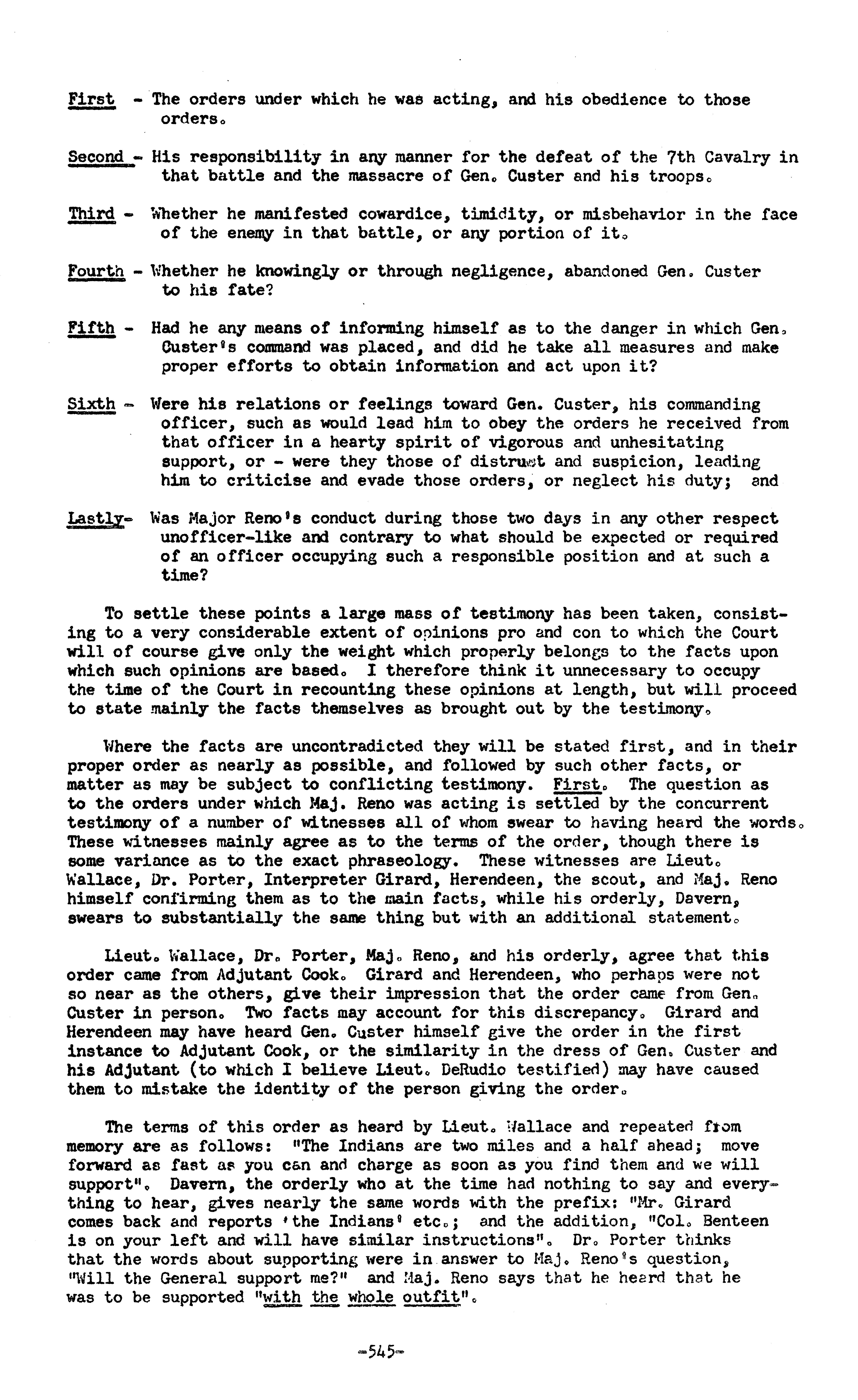 First - The orders under which he was acting, and his obedience to those orders.

Second - His responsibility in any manner for the defeat of the 7th Cavalry in that battle and the massacre of Gen. Custer and his troops.

Third - Whether he manifested cowardice, timidity, or misbehavior in the face of the enemy in that battle, or any portion of it.

Fourth - Whether he knowingly or through negligence, abandoned Gen. Custer to his fate?

Fifth - Had he any means of informing himself as to the danger in which Gen. Custer's command was placed, and did he take all measures and make proper efforts to obtain information and act upon it?

Sixth - Were his relations or feelings toward Gen. Custer, his commanding officer, such as would lead him to obey the orders he received from that officer in a hearty spirit of vigorous and unhesitating support, or - were they those of distrust and suspicion, leading him to criticise and evade those orders, or neglect his duty; and

Lastly- Was Major Reno's conduct during those two days in any other respect unofficer-like and contrary to what should be expected or required of an officer occupying such a responsible position and at such a time?

To settle these points a large mass of testimony has been taken, consisting to a very considerable extent of opinions pro and con to which the Court will of course give only the weight which properly belongs to the facts upon which such opinions are based. I therefore think it unnecessary to occupy the time of the Court in recounting these opinions at length, but will proceed to state mainly the facts themselves as brought out by the testimony.

Where the facts are uncontradicted they will be stated first, and in their proper order as nearly as possible, and followed by such other facts, or matter as may be subject to conflicting testimony. First. The question as to the orders under which Maj. Reno was acting is settled by the concurrent testimony of a number of witnesses all of whom swear to having heard the words. These witnesses mainly agree as to the terms of the order, though there is some variance as to the exact phraseology. These witnesses are Lieut. Wallace, Dr. Porter, Interpreter Girard, Herendeen, the scout, and Maj. Reno himself confirming them as to the main facts, while his orderly, Davern, swears to substantially the same thing but with an additional statement.

Lieut. Wallace, Dr. Porter, Maj. Reno, and his orderly, agree that this order came from Adjutant Cook. Girard and Herendeen, who perhaps were not so near as the others, give their impression that the order came from Gen. Custer in person. Two facts may account for this discrepancy. Girard and Herendeen may have heard Gen. Custer himself give the order in the first instance to Adjutant Cook, or the similarity in the dress of Gen. Custer and his Adjutant (to which I believe Lieut. DeRudio testified) may have caused them to mistake the identity of the person giving the order.

The terms of this order as heard by Lieut. Wallace and repeated from memory are as follows: "The Indians are two miles and a half ahead; move forward as fast as you can and charge as soon as you find them and we will support". Davern, the orderly who at the time had nothing to say and everything to hear, gives nearly the same words with the prefix: "Mr. Girard comes back and reports 'the Indians' etc.; and the addition, "Col. Benteen is on your left and will have similar instructions". Dr. Porter thinks that the words about supporting were in answer to Maj. Reno's question, "Will the General support me?" and Maj. Reno says that he heard that he was to be supported "with the whole outfit".

-545-